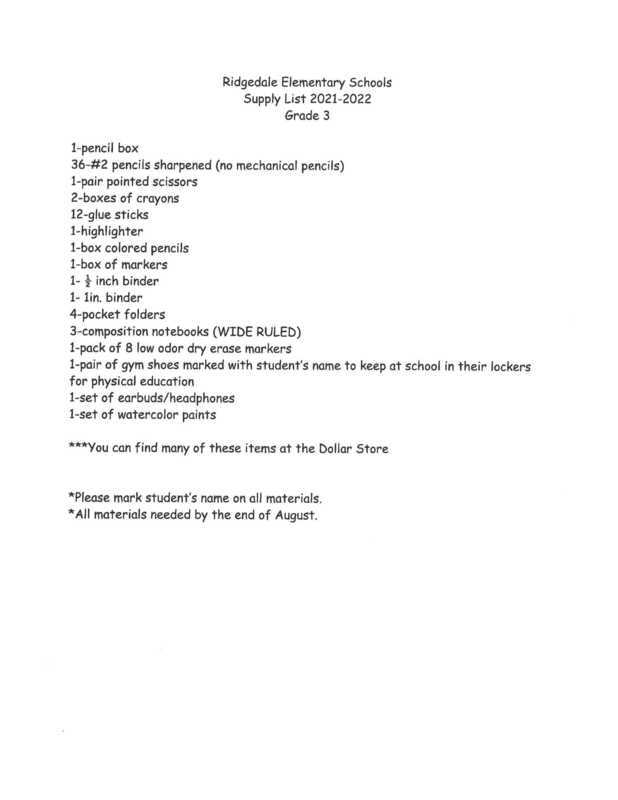 Ridgedale Elementary Schools
Supply List 2021-2022
Grade 3

1-pencil box
36-#2 pencils sharpened (no mechanical pencils)
1-pair pointed scissors
2-boxes of crayons
12-glue sticks
1-highlighter
1-box colored pencils
1-box of markers
1- $\frac{1}{2}$ inch binder
1- 1in. binder
4-pocket folders
3-composition notebooks (WIDE RULED)
1-pack of 8 low odor dry erase markers
1-pair of gym shoes marked with student's name to keep at school in their lockers for physical education
1-set of earbuds/headphones
1-set of watercolor paints

***You can find many of these items at the Dollar Store

*Please mark student's name on all materials.
*All materials needed by the end of August.